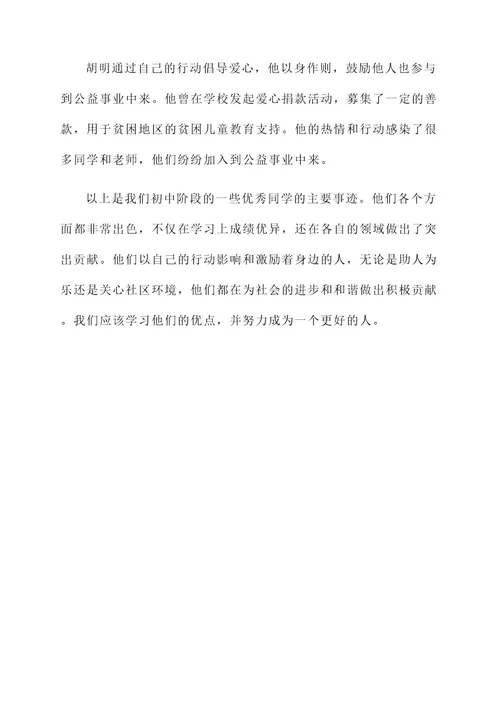 胡明通过自己的行动倡导爱心，他以身作则，鼓励他人也参与到公益事业中来。他曾在学校发起爱心捐款活动，募集了一定的善款，用于贫困地区的贫困儿童教育支持。他的热情和行动感染了很多同学和老师，他们纷纷加入到公益事业中来。

以上是我们初中阶段的一些优秀同学的主要事迹。他们各个方面都非常出色，不仅在学习上成绩优异，还在各自的领域做出了突出贡献。他们以自己的行动影响和激励着身边的人，无论是助人为乐还是关心社区环境，他们都在为社会的进步和和谐做出积极贡献。我们应该学习他们的优点，并努力成为一个更好的人。